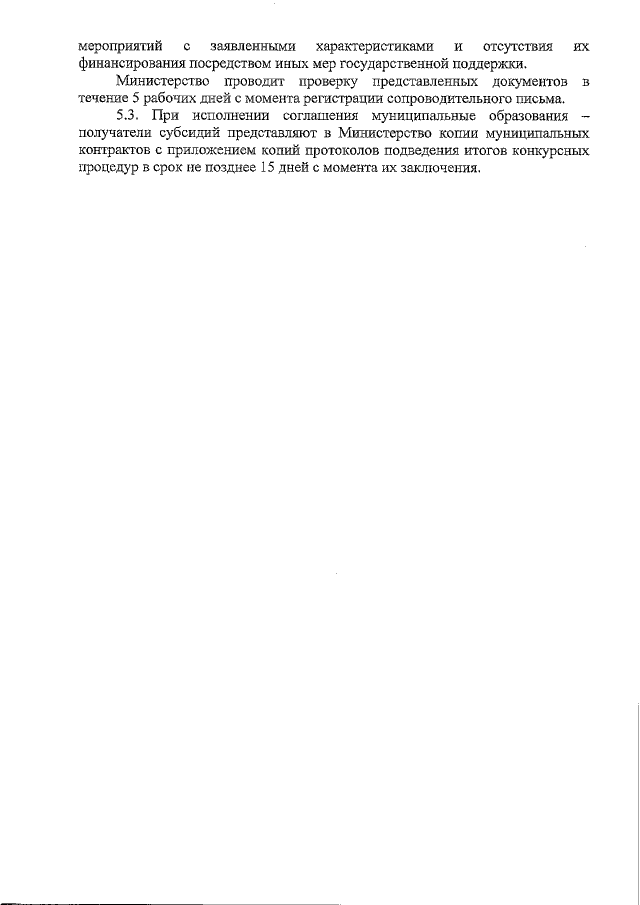 мероприятий с заявленными характеристиками и отсутствия их финансирования посредством иных мер государственной поддержки.

Министерство проводит проверку представленных документов в течение 5 рабочих дней с момента регистрации сопроводительного письма.

5.3. При исполнении соглашения муниципальные образования – получатели субсидий представляют в Министерство копии муниципальных контрактов с приложением копий протоколов подведения итогов конкурсных процедур в срок не позднее 15 дней с момента их заключения.